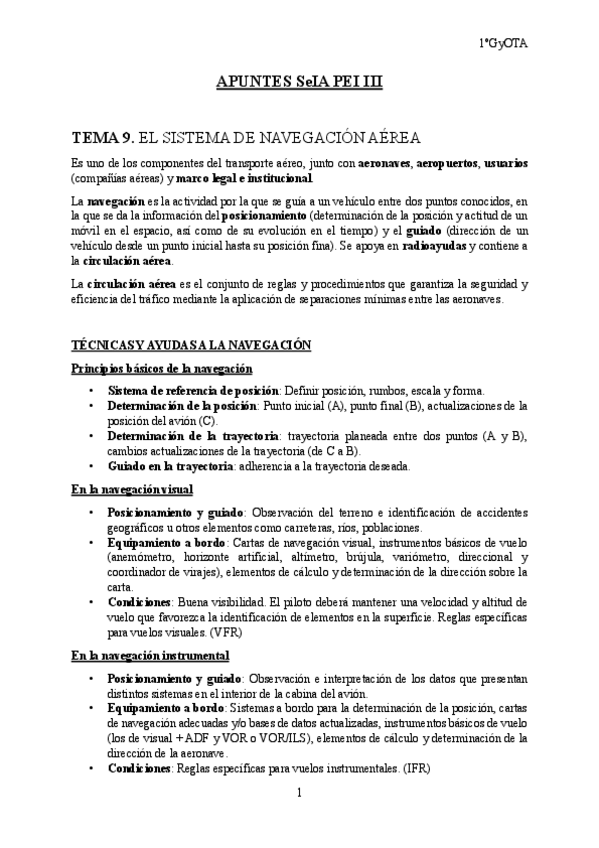 1ºGyOTA

APUNTES SeIA PEI III

TEMA 9. EL SISTEMA DE NAVEGACIÓN AÉREA

Es uno de los componentes del transporte aéreo, junto con aeronaves, aeropuertos, usuarios (compañías aéreas) y marco legal e institucional.

La navegación es la actividad por la que se guía a un vehículo entre dos puntos conocidos, en la que se da la información del posicionamiento (determinación de la posición y actitud de un móvil en el espacio, así como de su evolución en el tiempo) y el guiado (dirección de un vehículo desde un punto inicial hasta su posición fina). Se apoya en radioayudas y contiene a la circulación aérea.

La circulación aérea es el conjunto de reglas y procedimientos que garantiza la seguridad y eficiencia del tráfico mediante la aplicación de separaciones mínimas entre las aeronaves.

TÉCNICAS Y AYUDAS A LA NAVEGACIÓN

Principios básicos de la navegación

• Sistema de referencia de posición: Definir posición, rumbos, escala y forma.
• Determinación de la posición: Punto inicial (A), punto final (B), actualizaciones de la posición del avión (C).
• Determinación de la trayectoria: trayectoria planeada entre dos puntos (A y B), cambios actualizaciones de la trayectoria (de C a B).
• Guiado en la trayectoria: adherencia a la trayectoria deseada.

En la navegación visual

• Posicionamiento y guiado: Observación del terreno e identificación de accidentes geográficos u otros elementos como carreteras, ríos, poblaciones.
• Equipamiento a bordo: Cartas de navegación visual, instrumentos básicos de vuelo (anemómetro, horizonte artificial, altímetro, brújula, variómetro, direccional y coordinador de virajes), elementos de cálculo y determinación de la dirección sobre la carta.
• Condiciones: Buena visibilidad. El piloto deberá mantener una velocidad y altitud de vuelo que favorezca la identificación de elementos en la superficie. Reglas específicas para vuelos visuales. (VFR)

En la navegación instrumental

• Posicionamiento y guiado: Observación e interpretación de los datos que presentan distintos sistemas en el interior de la cabina del avión.
• Equipamiento a bordo: Sistemas a bordo para la determinación de la posición, cartas de navegación adecuadas y/o bases de datos actualizadas, instrumentos básicos de vuelo (los de visual + ADF y VOR o VOR/ILS), elementos de cálculo y determinación de la dirección de la aeronave.
• Condiciones: Reglas específicas para vuelos instrumentales. (IFR)

1